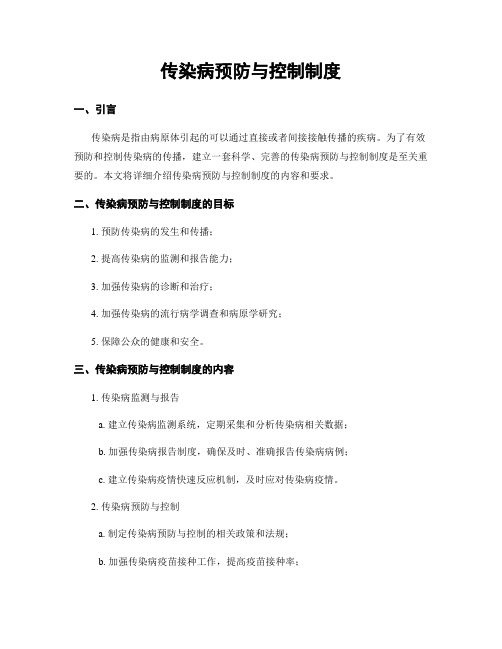 传染病预防与控制制度

一、引言

传染病是指由病原体引起的可以通过直接或者间接接触传播的疾病。为了有效预防和控制传染病的传播，建立一套科学、完善的传染病预防与控制制度是至关重要的。本文将详细介绍传染病预防与控制制度的内容和要求。

二、传染病预防与控制制度的目标

1. 预防传染病的发生和传播；

2. 提高传染病的监测和报告能力；

3. 加强传染病的诊断和治疗；

4. 加强传染病的流行病学调查和病原学研究；

5. 保障公众的健康和安全。

三、传染病预防与控制制度的内容

1. 传染病监测与报告

a. 建立传染病监测系统，定期采集和分析传染病相关数据；

b. 加强传染病报告制度，确保及时、准确报告传染病病例；

c. 建立传染病疫情快速反应机制，及时应对传染病疫情。

2. 传染病预防与控制

a. 制定传染病预防与控制的相关政策和法规；

b. 加强传染病疫苗接种工作，提高疫苗接种率；